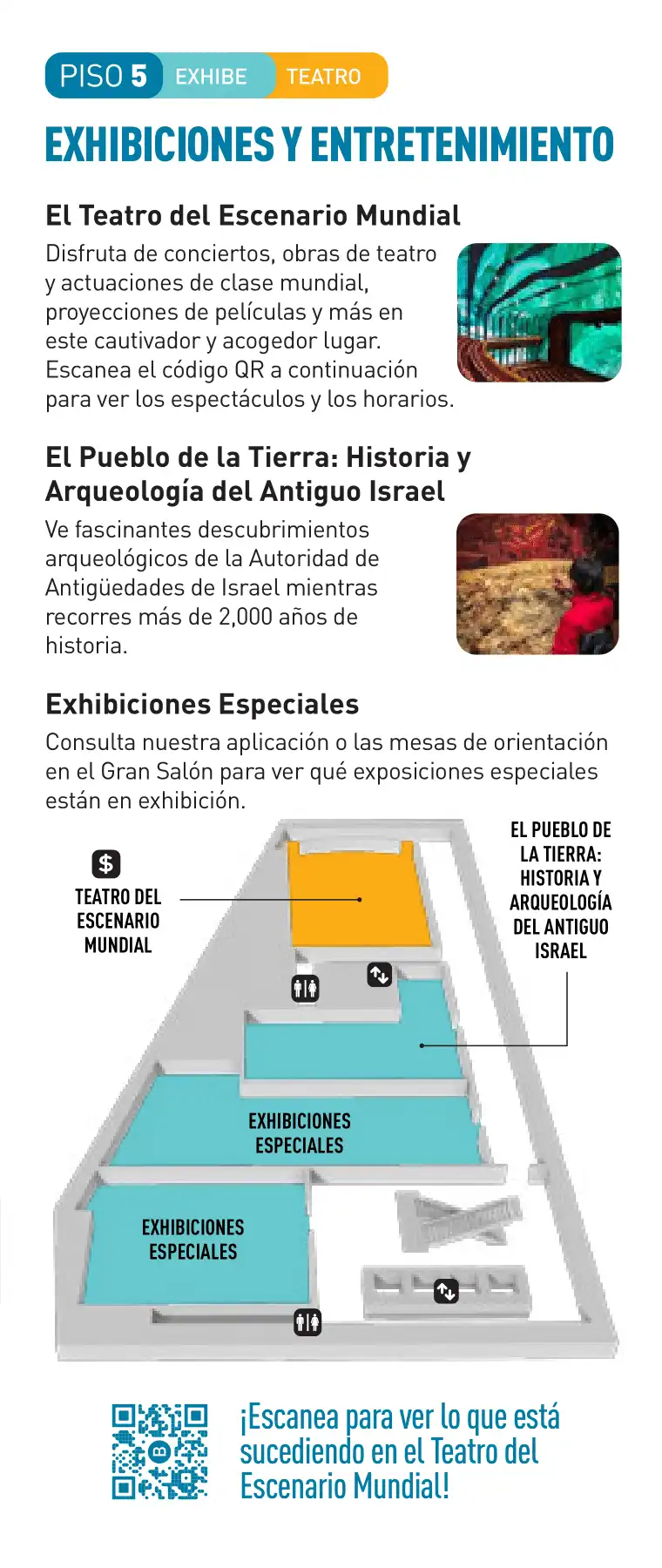 PISO 5 EXHIBE TEATRO

EXHIBICIONES Y ENTRETENIMIENTO

El Teatro del Escenario Mundial

Disfruta de conciertos, obras de teatro y actuaciones de clase mundial, proyecciones de películas y más en este cautivador y acogedor lugar. Escanea el código QR a continuación para ver los espectáculos y los horarios.

El Pueblo de la Tierra: Historia y Arqueología del Antiguo Israel

Ve fascinantes descubrimientos arqueológicos de la Autoridad de Antigüedades de Israel mientras recorres más de 2,000 años de historia.

Exhibiciones Especiales

Consulta nuestra aplicación o las mesas de orientación en el Gran Salón para ver qué exposiciones especiales están en exhibición.

$

TEATRO DEL
ESCENARIO
MUNDIAL

EL PUEBLO DE
LA TIERRA:
HISTORIA Y
ARQUEOLOGÍA
DEL ANTIGUO
ISRAEL

EXHIBICIONES
ESPECIALES

EXHIBICIONES
ESPECIALES

¡Escanea para ver lo que está sucediendo en el Teatro del Escenario Mundial!